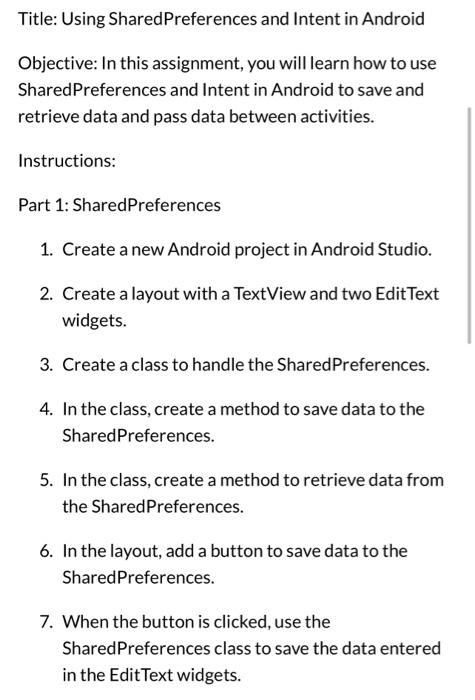 Title: Using SharedPreferences and Intent in Android

Objective: In this assignment, you will learn how to use SharedPreferences and Intent in Android to save and retrieve data and pass data between activities.

Instructions:

Part 1: SharedPreferences

1. Create a new Android project in Android Studio.

2. Create a layout with a TextView and two EditText widgets.

3. Create a class to handle the SharedPreferences.

4. In the class, create a method to save data to the SharedPreferences.

5. In the class, create a method to retrieve data from the SharedPreferences.

6. In the layout, add a button to save data to the SharedPreferences.

7. When the button is clicked, use the SharedPreferences class to save the data entered in the EditText widgets.